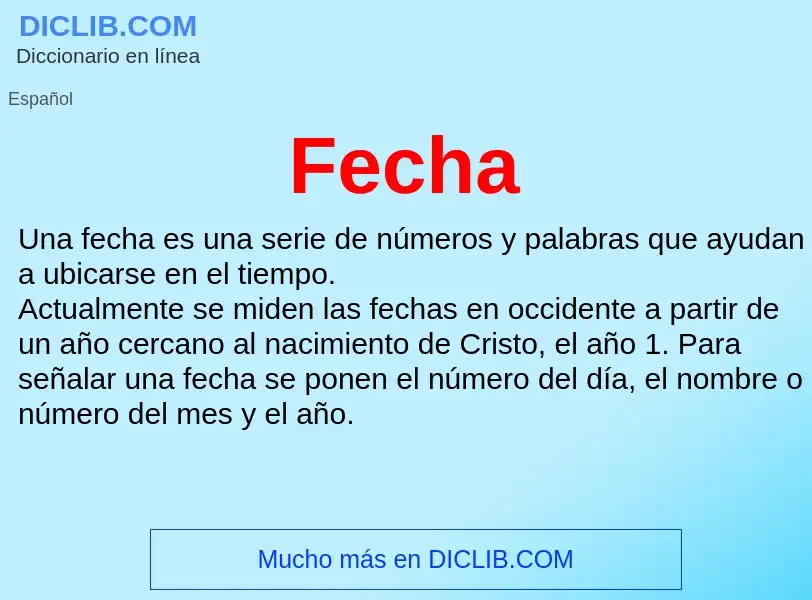 DICLIB.COM
Diccionario en línea

Español

Fecha

Una fecha es una serie de números y palabras que ayudan a ubicarse en el tiempo.
Actualmente se miden las fechas en occidente a partir de un año cercano al nacimiento de Cristo, el año 1. Para señalar una fecha se ponen el número del día, el nombre o número del mes y el año.

Mucho más en DICLIB.COM